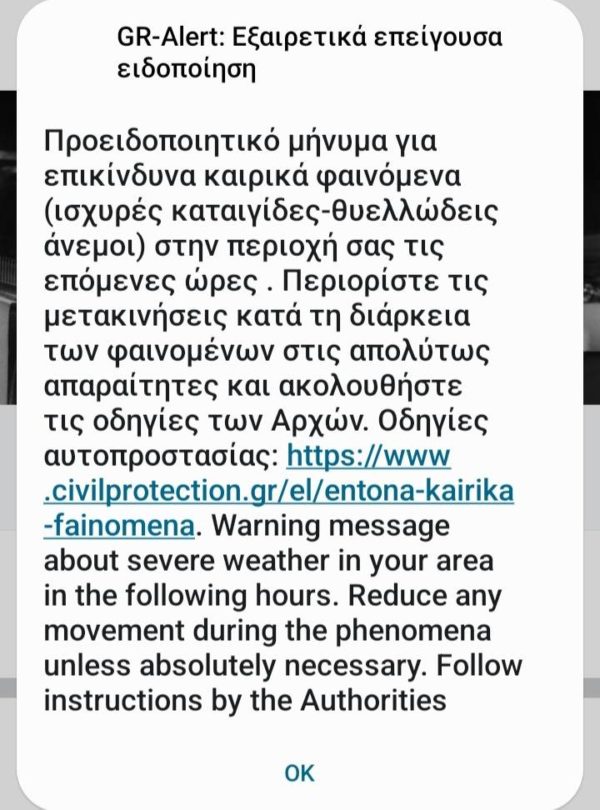 GR-Alert: Εξαιρετικά επείγουσα ειδοποίηση

Προειδοποιητικό μήνυμα για επικίνδυνα καιρικά φαινόμενα (ισχυρές καταιγίδες-θυελλώδεις άνεμοι) στην περιοχή σας τις επόμενες ώρες . Περιορίστε τις μετακινήσεις κατά τη διάρκεια των φαινομένων στις απολύτως απαραίτητες και ακολουθήστε τις οδηγίες των Αρχών. Οδηγίες αυτοπροστασίας: https://www.civilprotection.gr/el/entona-kairika-fainomena. Warning message about severe weather in your area in the following hours. Reduce any movement during the phenomena unless absolutely necessary. Follow instructions by the Authorities

OK